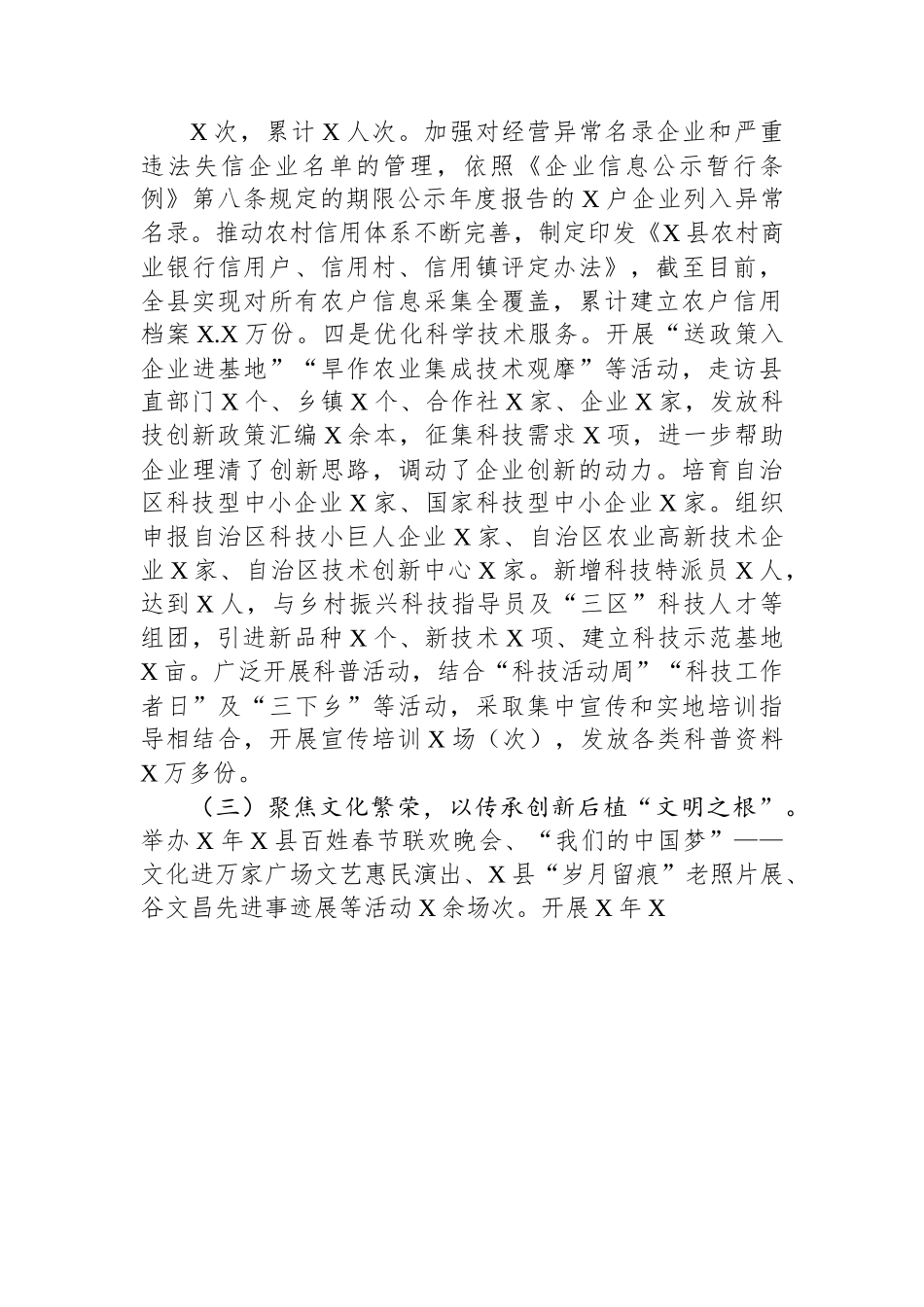 X次，累计X人次。加强对经营异常名录企业和严重违法失信企业名单的管理，依照《企业信息公示暂行条例》第八条规定的期限公示年度报告的X户企业列入异常名录。推动农村信用体系不断完善，制定印发《X县农村商业银行信用户、信用村、信用镇评定办法》，截至目前，全县实现对所有农户信息采集全覆盖，累计建立农户信用档案X.X万份。四是优化科学技术服务。开展“送政策入企业进基地”“旱作农业集成技术观摩”等活动，走访县直部门X个、乡镇X个、合作社X家、企业X家，发放科技创新政策汇编X余本，征集科技需求X项，进一步帮助企业理清了创新思路，调动了企业创新的动力。培育自治区科技型中小企业X家、国家科技型中小企业X家。组织申报自治区科技小巨人企业X家、自治区农业高新技术企业X家、自治区技术创新中心X家。新增科技特派员X人，达到X人，与乡村振兴科技指导员及“三区”科技人才等组团，引进新品种X个、新技术X项、建立科技示范基地X亩。广泛开展科普活动，结合“科技活动周”“科技工作者日”及“三下乡”等活动，采取集中宣传和实地培训指导相结合，开展宣传培训X场（次），发放各类科普资料X万多份。

（三）聚焦文化繁荣，以传承创新后植“文明之根”。举办X年X县百姓春节联欢晚会、“我们的中国梦”——文化进万家广场文艺惠民演出、X县“岁月留痕”老照片展、谷文昌先进事迹展等活动X余场次。开展X年X